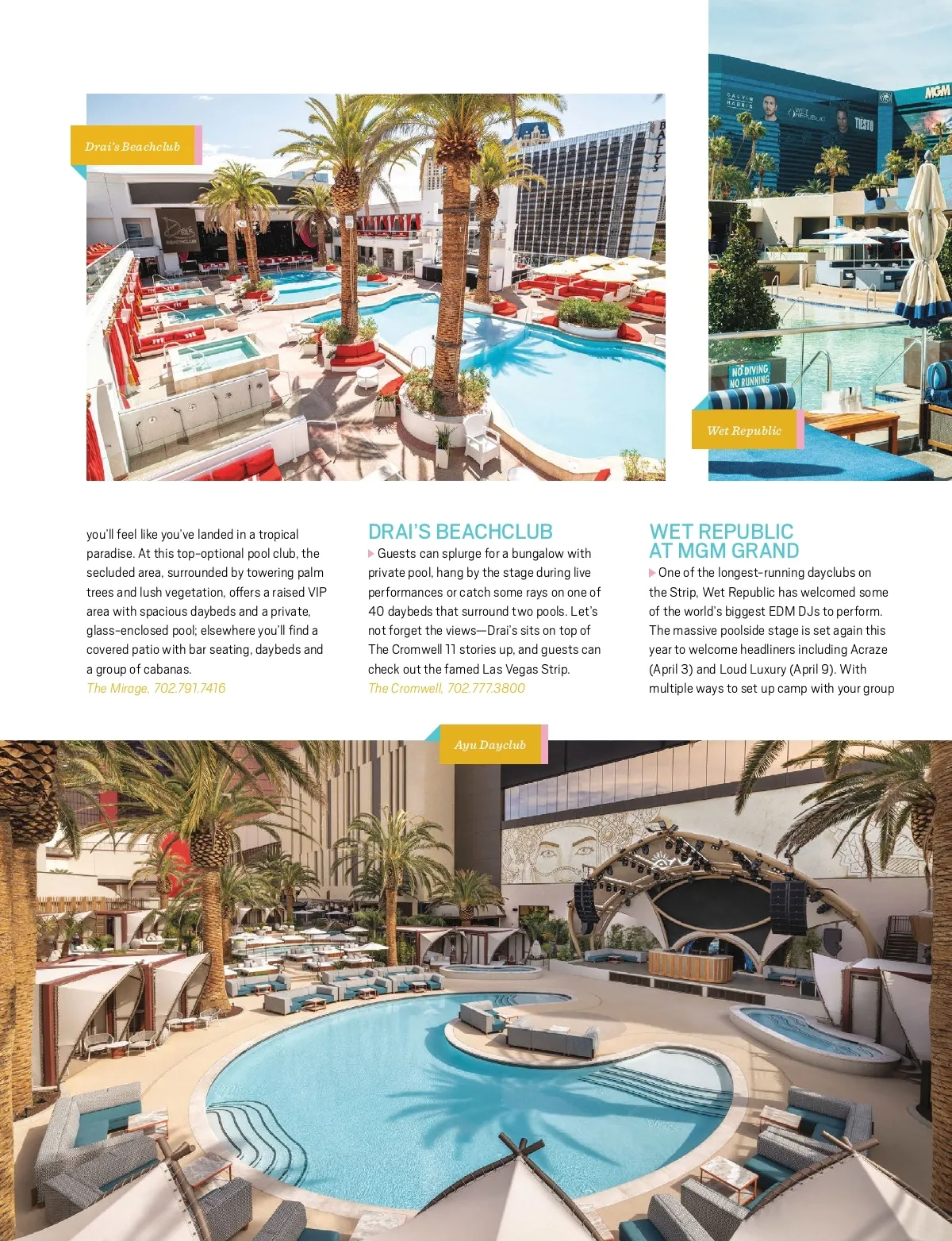 Drai's Beachclub

Wet Republic

you'll feel like you've landed in a tropical paradise. At this top-optional pool club, the secluded area, surrounded by towering palm trees and lush vegetation, offers a raised VIP area with spacious daybeds and a private, glass-enclosed pool; elsewhere you'll find a covered patio with bar seating, daybeds and a group of cabanas.
The Mirage, 702.791.7416

DRAI'S BEACHCLUB

Guests can splurge for a bungalow with private pool, hang by the stage during live performances or catch some rays on one of 40 daybeds that surround two pools. Let's not forget the views—Drai's sits on top of The Cromwell 11 stories up, and guests can check out the famed Las Vegas Strip.
The Cromwell, 702.777.3800

WET REPUBLIC AT MGM GRAND

One of the longest-running dayclubs on the Strip, Wet Republic has welcomed some of the world's biggest EDM DJs to perform. The massive poolside stage is set again this year to welcome headliners including Acraze (April 3) and Loud Luxury (April 9). With multiple ways to set up camp with your group

Ayu Dayclub